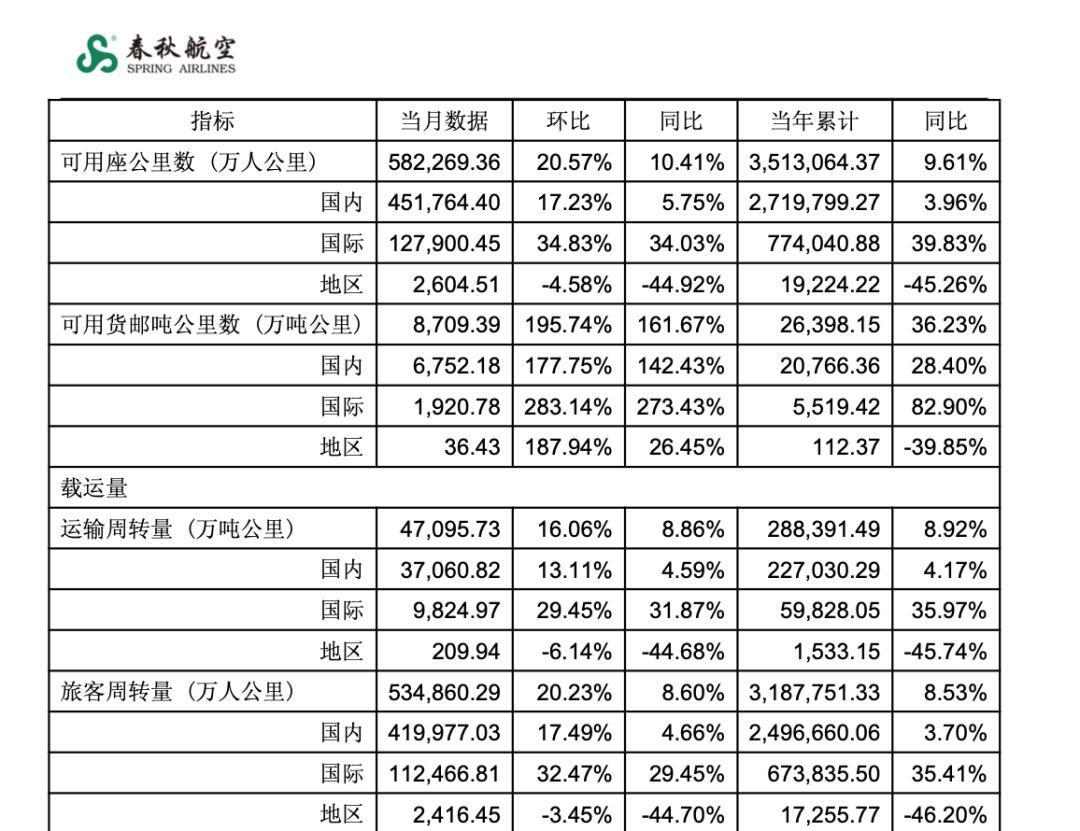 春秋航空
SPRING AIRLINES

| 指标 | 当月数据 | 环比 | 同比 | 当年累计 | 同比 |
|---|---|---|---|---|---|
| 可用座公里数（万人公里） | 582,269.36 | 20.57% | 10.41% | 3,513,064.37 | 9.61% |
| 国内 | 451,764.40 | 17.23% | 5.75% | 2,719,799.27 | 3.96% |
| 国际 | 127,900.45 | 34.83% | 34.03% | 774,040.88 | 39.83% |
| 地区 | 2,604.51 | -4.58% | -44.92% | 19,224.22 | -45.26% |
| 可用货邮吨公里数（万吨公里） | 8,709.39 | 195.74% | 161.67% | 26,398.15 | 36.23% |
| 国内 | 6,752.18 | 177.75% | 142.43% | 20,766.36 | 28.40% |
| 国际 | 1,920.78 | 283.14% | 273.43% | 5,519.42 | 82.90% |
| 地区 | 36.43 | 187.94% | 26.45% | 112.37 | -39.85% |
| 载运量 | | | | | |
| 运输周转量（万吨公里） | 47,095.73 | 16.06% | 8.86% | 288,391.49 | 8.92% |
| 国内 | 37,060.82 | 13.11% | 4.59% | 227,030.29 | 4.17% |
| 国际 | 9,824.97 | 29.45% | 31.87% | 59,828.05 | 35.97% |
| 地区 | 209.94 | -6.14% | -44.68% | 1,533.15 | -45.74% |
| 旅客周转量（万人公里） | 534,860.29 | 20.23% | 8.60% | 3,187,751.33 | 8.53% |
| 国内 | 419,977.03 | 17.49% | 4.66% | 2,496,660.06 | 3.70% |
| 国际 | 112,466.81 | 32.47% | 29.45% | 673,835.50 | 35.41% |
| 地区 | 2,416.45 | -3.45% | -44.70% | 17,255.77 | -46.20% |